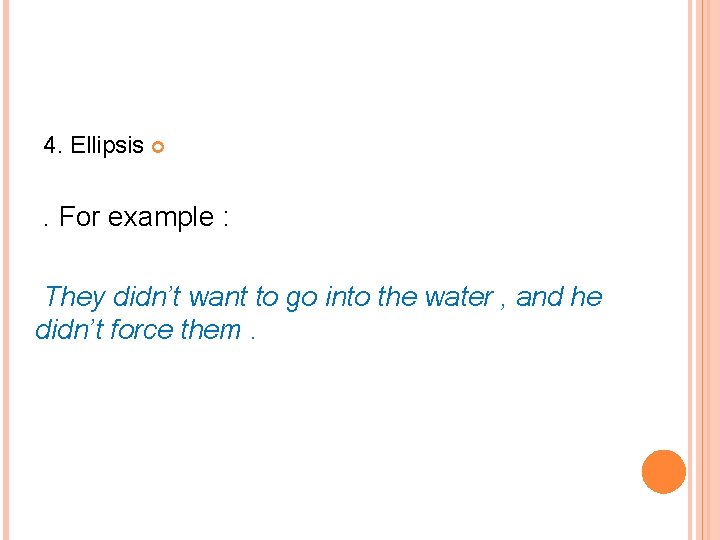 4. Ellipsis

. For example :

They didn’t want to go into the water , and he didn’t force them .